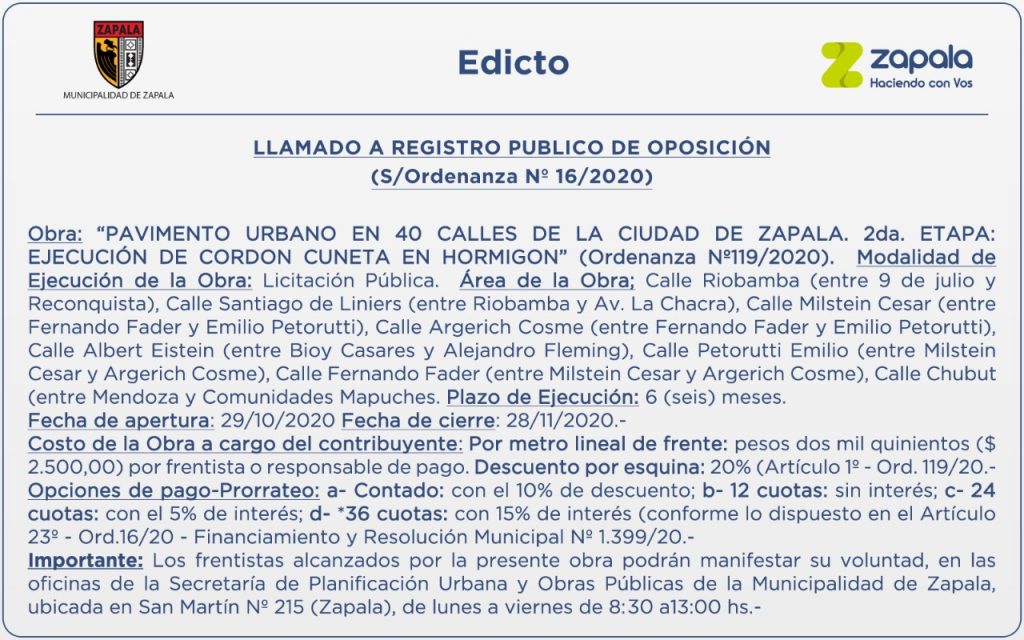 ZAPALA
MUNICIPALIDAD DE ZAPALA

Edicto

zapala
Haciendo con Vos

LLAMADO A REGISTRO PUBLICO DE OPOSICIÓN
(S/Ordenanza Nº 16/2020)

Obra: "PAVIMENTO URBANO EN 40 CALLES DE LA CIUDAD DE ZAPALA. 2da. ETAPA: EJECUCIÓN DE CORDON CUNETA EN HORMIGON" (Ordenanza Nº119/2020). Modalidad de Ejecución de la Obra: Licitación Pública. Área de la Obra; Calle Riobamba (entre 9 de julio y Reconquista), Calle Santiago de Liniers (entre Riobamba y Av. La Chacra), Calle Milstein Cesar (entre Fernando Fader y Emilio Petorutti), Calle Argerich Cosme (entre Fernando Fader y Emilio Petorutti), Calle Albert Eistein (entre Bioy Casares y Alejandro Fleming), Calle Petorutti Emilio (entre Milstein Cesar y Argerich Cosme), Calle Fernando Fader (entre Milstein Cesar y Argerich Cosme), Calle Chubut (entre Mendoza y Comunidades Mapuches. Plazo de Ejecución: 6 (seis) meses.
Fecha de apertura: 29/10/2020 Fecha de cierre: 28/11/2020.-
Costo de la Obra a cargo del contribuyente: Por metro lineal de frente: pesos dos mil quinientos ($ 2.500,00) por frentista o responsable de pago. Descuento por esquina: 20% (Artículo 1º - Ord. 119/20.-
Opciones de pago-Prorrateo: a- Contado: con el 10% de descuento; b- 12 cuotas: sin interés; c- 24 cuotas: con el 5% de interés; d- *36 cuotas: con 15% de interés (conforme lo dispuesto en el Artículo 23º - Ord.16/20 - Financiamiento y Resolución Municipal Nº 1.399/20.-
Importante: Los frentistas alcanzados por la presente obra podrán manifestar su voluntad, en las oficinas de la Secretaría de Planificación Urbana y Obras Públicas de la Municipalidad de Zapala, ubicada en San Martín Nº 215 (Zapala), de lunes a viernes de 8:30 a13:00 hs.-